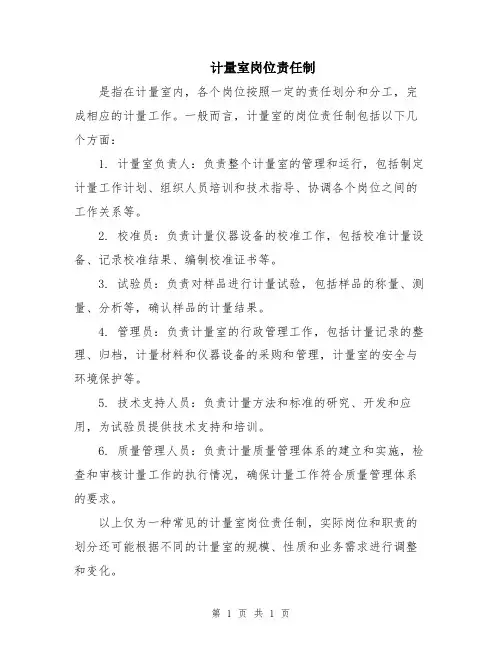 计量室岗位责任制

是指在计量室内，各个岗位按照一定的责任划分和分工，完成相应的计量工作。一般而言，计量室的岗位责任制包括以下几个方面：

1. 计量室负责人：负责整个计量室的管理和运行，包括制定计量工作计划、组织人员培训和技术指导、协调各个岗位之间的工作关系等。

2. 校准员：负责计量仪器设备的校准工作，包括校准计量设备、记录校准结果、编制校准证书等。

3. 试验员：负责对样品进行计量试验，包括样品的称量、测量、分析等，确认样品的计量结果。

4. 管理员：负责计量室的行政管理工作，包括计量记录的整理、归档，计量材料和仪器设备的采购和管理，计量室的安全与环境保护等。

5. 技术支持人员：负责计量方法和标准的研究、开发和应用，为试验员提供技术支持和培训。

6. 质量管理人员：负责计量质量管理体系的建立和实施，检查和审核计量工作的执行情况，确保计量工作符合质量管理体系的要求。

以上仅为一种常见的计量室岗位责任制，实际岗位和职责的划分还可能根据不同的计量室的规模、性质和业务需求进行调整和变化。

第 1 页 共 1 页